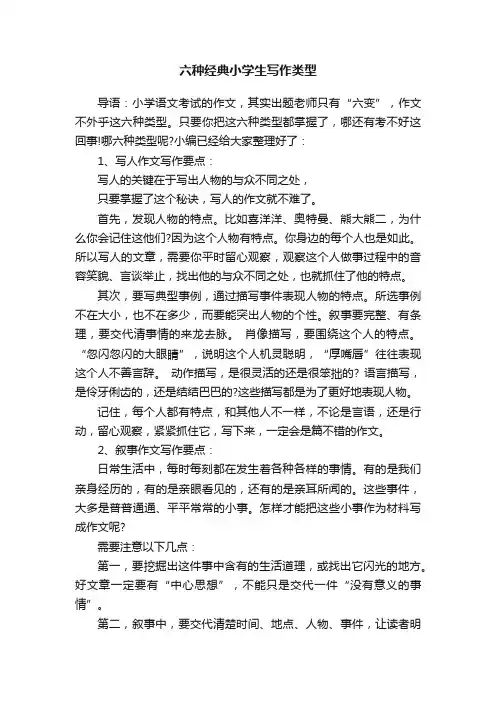 六种经典小学生写作类型

导语：小学语文考试的作文，其实出题老师只有“六变”，作文不外乎这六种类型。只要你把这六种类型都掌握了，哪还有考不好这回事!哪六种类型呢?小编已经给大家整理好了：

1、写人作文写作要点：

写人的关键在于写出人物的与众不同之处，

只要掌握了这个秘诀，写人的作文就不难了。

首先，发现人物的特点。比如喜洋洋、奥特曼、熊大熊二，为什么你会记住这他们?因为这个人物有特点。你身边的每个人也是如此。所以写人的文章，需要你平时留心观察，观察这个人做事过程中的音容笑貌、言谈举止，找出他的与众不同之处，也就抓住了他的特点。

其次，要写典型事例，通过描写事件表现人物的特点。所选事例不在大小，也不在多少，而要能突出人物的个性。叙事要完整、有条理，要交代清事情的来龙去脉。 肖像描写，要围绕这个人的特点。“忽闪忽闪的大眼睛”，说明这个人机灵聪明，“厚嘴唇”往往表现这个人不善言辞。 动作描写，是很灵活的还是很笨拙的? 语言描写，是伶牙俐齿的，还是结结巴巴的?这些描写都是为了更好地表现人物。

记住，每个人都有特点，和其他人不一样，不论是言语，还是行动，留心观察，紧紧抓住它，写下来，一定会是篇不错的作文。

2、叙事作文写作要点：

日常生活中，每时每刻都在发生着各种各样的事情。有的是我们亲身经历的，有的是亲眼看见的，还有的是亲耳所闻的。这些事件，大多是普普通通、平平常常的小事。怎样才能把这些小事作为材料写成作文呢?

需要注意以下几点：

第一，要挖掘出这件事中含有的生活道理，或找出它闪光的地方。好文章一定要有“中心思想”，不能只是交代一件“没有意义的事情”。

第二，叙事中，要交代清楚时间、地点、人物、事件，让读者明